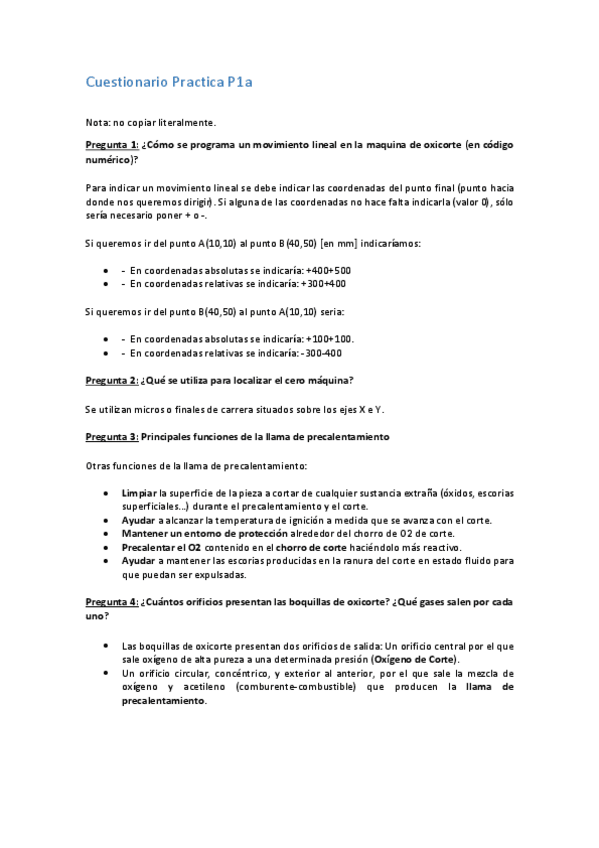 Cuestionario Practica P1a

Nota: no copiar literalmente.

Pregunta 1: ¿Cómo se programa un movimiento lineal en la maquina de oxicorte (en código numérico)?

Para indicar un movimiento lineal se debe indicar las coordenadas del punto final (punto hacia donde nos queremos dirigir). Si alguna de las coordenadas no hace falta indicarla (valor 0), sólo sería necesario poner + o -.

Si queremos ir del punto A(10,10) al punto B(40,50) [en mm] indicaríamos:

- - En coordenadas absolutas se indicaría: +400+500
- - En coordenadas relativas se indicaría: +300+400

Si queremos ir del punto B(40,50) al punto A(10,10) seria:

- - En coordenadas absolutas se indicaría: +100+100.
- - En coordenadas relativas se indicaría: -300-400

Pregunta 2: ¿Qué se utiliza para localizar el cero máquina?

Se utilizan micros o finales de carrera situados sobre los ejes X e Y.

Pregunta 3: Principales funciones de la llama de precalentamiento

Otras funciones de la llama de precalentamiento:

- Limpiar la superficie de la pieza a cortar de cualquier sustancia extraña (óxidos, escorias superficiales...) durante el precalentamiento y el corte.
- Ayudar a alcanzar la temperatura de ignición a medida que se avanza con el corte.
- Mantener un entorno de protección alrededor del chorro de O2 de corte.
- Precalentar el O2 contenido en el chorro de corte haciéndolo más reactivo.
- Ayudar a mantener las escorias producidas en la ranura del corte en estado fluido para que puedan ser expulsadas.

Pregunta 4: ¿Cuántos orificios presentan las boquillas de oxicorte? ¿Qué gases salen por cada uno?

- Las boquillas de oxicorte presentan dos orificios de salida: Un orificio central por el que sale oxígeno de alta pureza a una determinada presión (Oxígeno de Corte).
- Un orificio circular, concéntrico, y exterior al anterior, por el que sale la mezcla de oxígeno y acetileno (comburente-combustible) que producen la llama de precalentamiento.